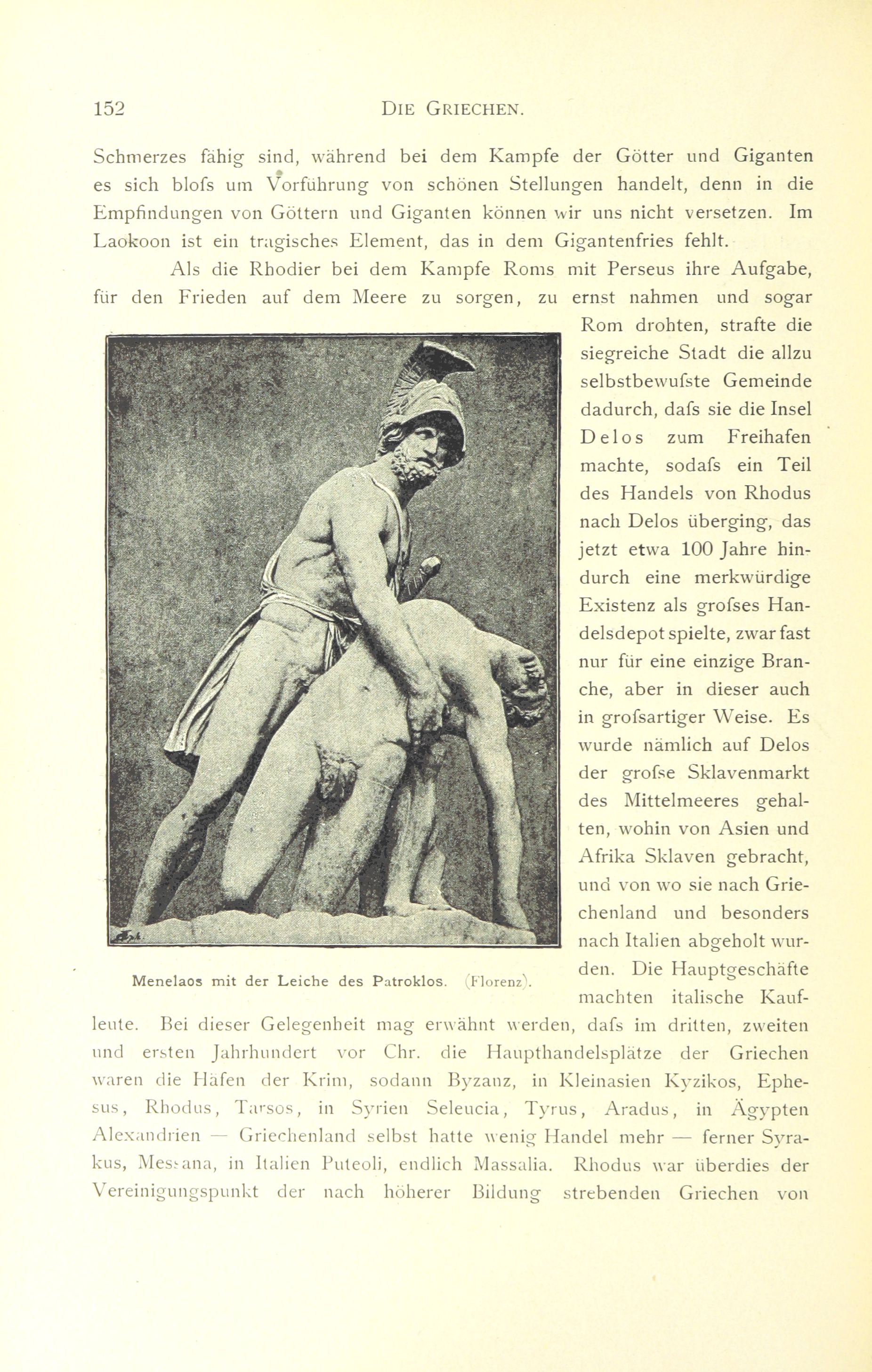 152 DIE GRIECHEN.

Schmerzes fähig sind, während bei dem Kampfe der Götter und Giganten es sich blofs um Vorführung von schönen Stellungen handelt, denn in die Empfindungen von Göttern und Giganten können wir uns nicht versetzen. Im Laokoon ist ein tragisches Element, das in dem Gigantenfries fehlt.

Als die Rhodier bei dem Kampfe Roms mit Perseus ihre Aufgabe, für den Frieden auf dem Meere zu sorgen, zu ernst nahmen und sogar Rom drohten, strafte die siegreiche Stadt die allzu selbstbewufste Gemeinde dadurch, dafs sie die Insel Delos zum Freihafen machte, sodafs ein Teil des Handels von Rhodus nach Delos überging, das jetzt etwa 100 Jahre hindurch eine merkwürdige Existenz als grofses Handelsdepot spielte, zwar fast nur für eine einzige Branche, aber in dieser auch in grofsartiger Weise. Es wurde nämlich auf Delos der grofse Sklavenmarkt des Mittelmeeres gehalten, wohin von Asien und Afrika Sklaven gebracht, und von wo sie nach Griechenland und besonders nach Italien abgeholt wurden. Die Hauptgeschäfte machten italische Kaufleute. Bei dieser Gelegenheit mag erwähnt werden, dafs im dritten, zweiten und ersten Jahrhundert vor Chr. die Haupthandelsplätze der Griechen waren die Häfen der Krim, sodann Byzanz, in Kleinasien Kyzikos, Ephesus, Rhodus, Tarsos, in Syrien Seleucia, Tyrus, Aradus, in Ägypten Alexandrien — Griechenland selbst hatte wenig Handel mehr — ferner Syrakus, Messana, in Italien Puteoli, endlich Massalia. Rhodus war überdies der Vereinigungspunkt der nach höherer Bildung strebenden Griechen von

Menelaos mit der Leiche des Patroklos. (Florenz).